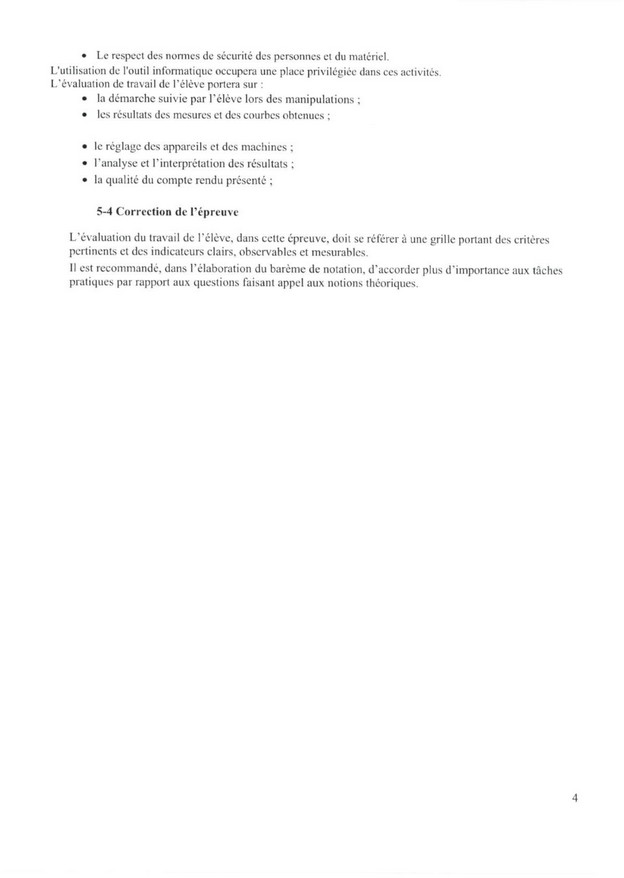 • Le respect des normes de sécurité des personnes et du matériel.
L'utilisation de l'outil informatique occupera une place privilégiée dans ces activités.
L'évaluation de travail de l'élève portera sur :
• la démarche suivie par l'élève lors des manipulations ;
• les résultats des mesures et des courbes obtenues ;

• le réglage des appareils et des machines ;
• l'analyse et l'interprétation des résultats ;
• la qualité du compte rendu présenté ;

5-4 Correction de l'épreuve

L'évaluation du travail de l'élève, dans cette épreuve, doit se référer à une grille portant des critères pertinents et des indicateurs clairs, observables et mesurables.
Il est recommandé, dans l'élaboration du barème de notation, d'accorder plus d'importance aux tâches pratiques par rapport aux questions faisant appel aux notions théoriques.

4